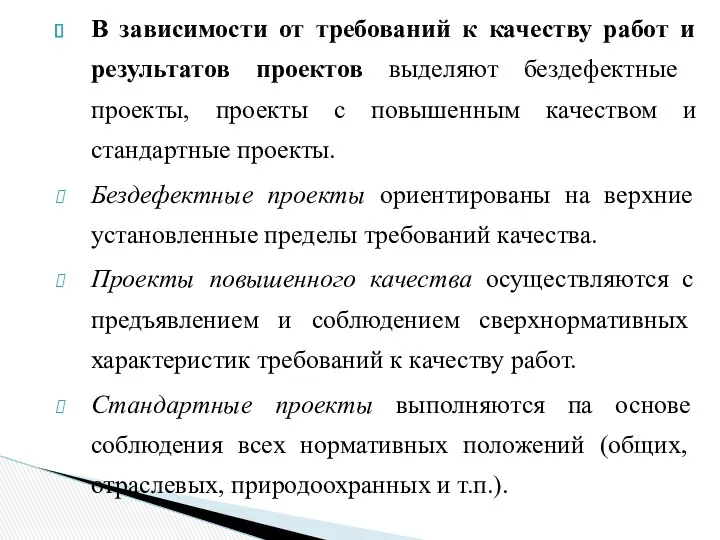 В зависимости от требований к качеству работ и результатов проектов выделяют бездефектные проекты, проекты с повышенным качеством и стандартные проекты.

Бездефектные проекты ориентированы на верхние установленные пределы требований качества.

Проекты повышенного качества осуществляются с предъявлением и соблюдением сверхнормативных характеристик требований к качеству работ.

Стандартные проекты выполняются па основе соблюдения всех нормативных положений (общих, отраслевых, природоохранных и т.п.).